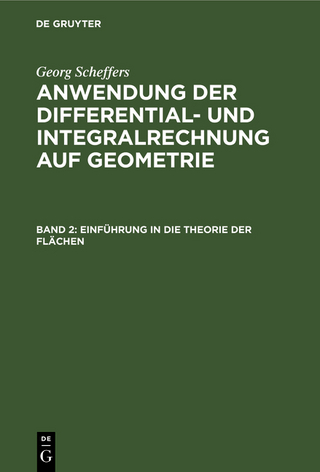 DE GRUYTER

Georg Scheffers

ANWENDUNG DER DIFFERENTIAL- UND INTEGRALRECHNUNG AUF GEOMETRIE

BAND 2: EINFÜHRUNG IN DIE THEORIE DER FLÄCHEN

DE G